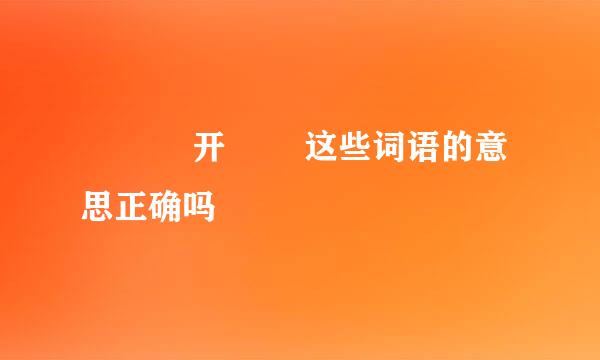 开　　这些词语的意思正确吗